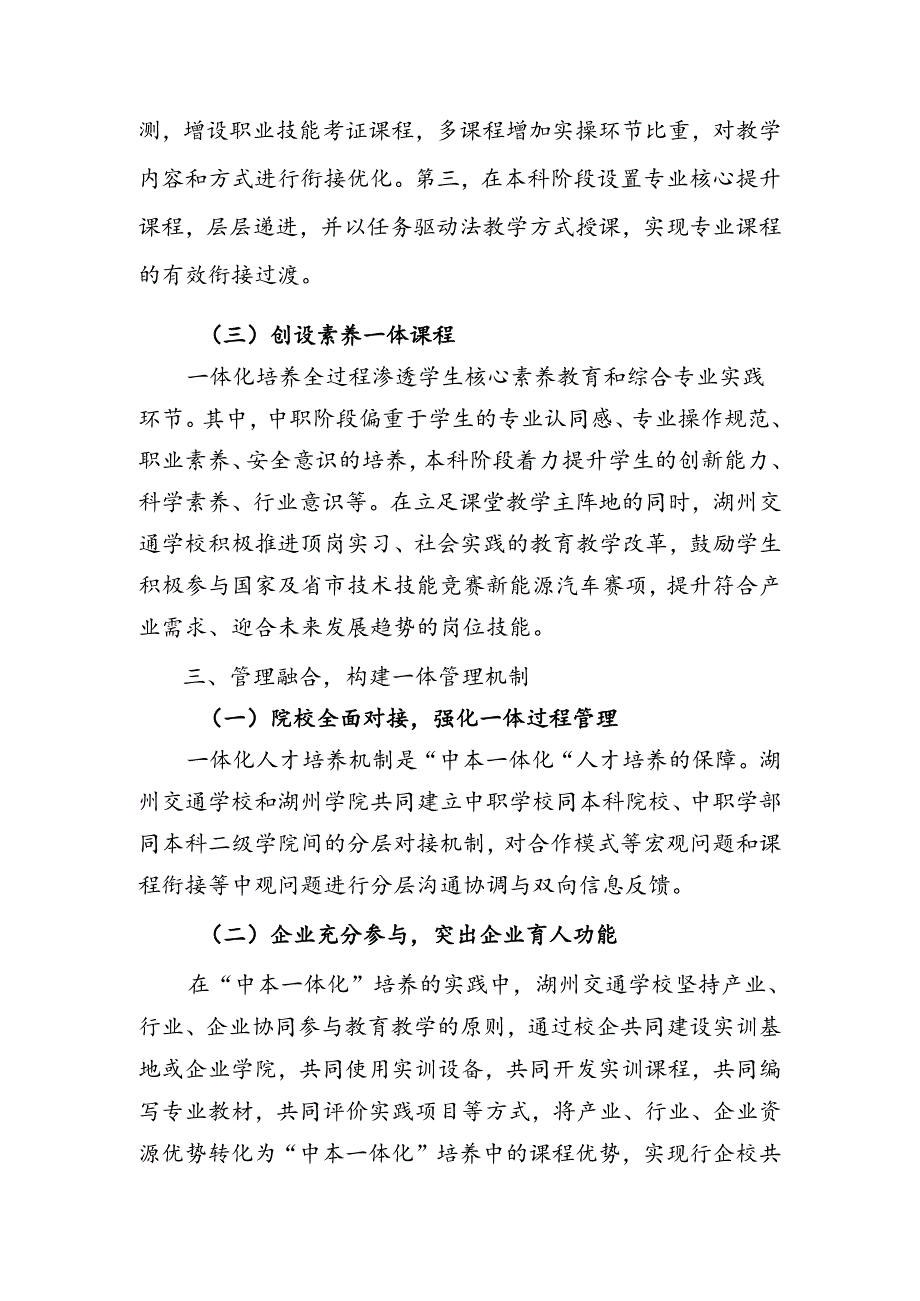 测，增设职业技能考证课程，多课程增加实操环节比重，对教学内容和方式进行衔接优化。第三，在本科阶段设置专业核心提升课程，层层递进，并以任务驱动法教学方式授课，实现专业课程的有效衔接过渡。

（三）创设素养一体课程

一体化培养全过程渗透学生核心素养教育和综合专业实践环节。其中，中职阶段偏重于学生的专业认同感、专业操作规范、职业素养、安全意识的培养，本科阶段着力提升学生的创新能力、科学素养、行业意识等。在立足课堂教学主阵地的同时，湖州交通学校积极推进顶岗实习、社会实践的教育教学改革，鼓励学生积极参与国家及省市技术技能竞赛新能源汽车赛项，提升符合产业需求、迎合未来发展趋势的岗位技能。

三、管理融合，构建一体管理机制

（一）院校全面对接，强化一体过程管理

一体化人才培养机制是“中本一体化“人才培养的保障。湖州交通学校和湖州学院共同建立中职学校同本科院校、中职学部同本科二级学院间的分层对接机制，对合作模式等宏观问题和课程衔接等中观问题进行分层沟通协调与双向信息反馈。

（二）企业充分参与，突出企业育人功能

在“中本一体化”培养的实践中，湖州交通学校坚持产业、行业、企业协同参与教育教学的原则，通过校企共同建设实训基地或企业学院，共同使用实训设备，共同开发实训课程，共同编写专业教材，共同评价实践项目等方式，将产业、行业、企业资源优势转化为“中本一体化”培养中的课程优势，实现行企校共